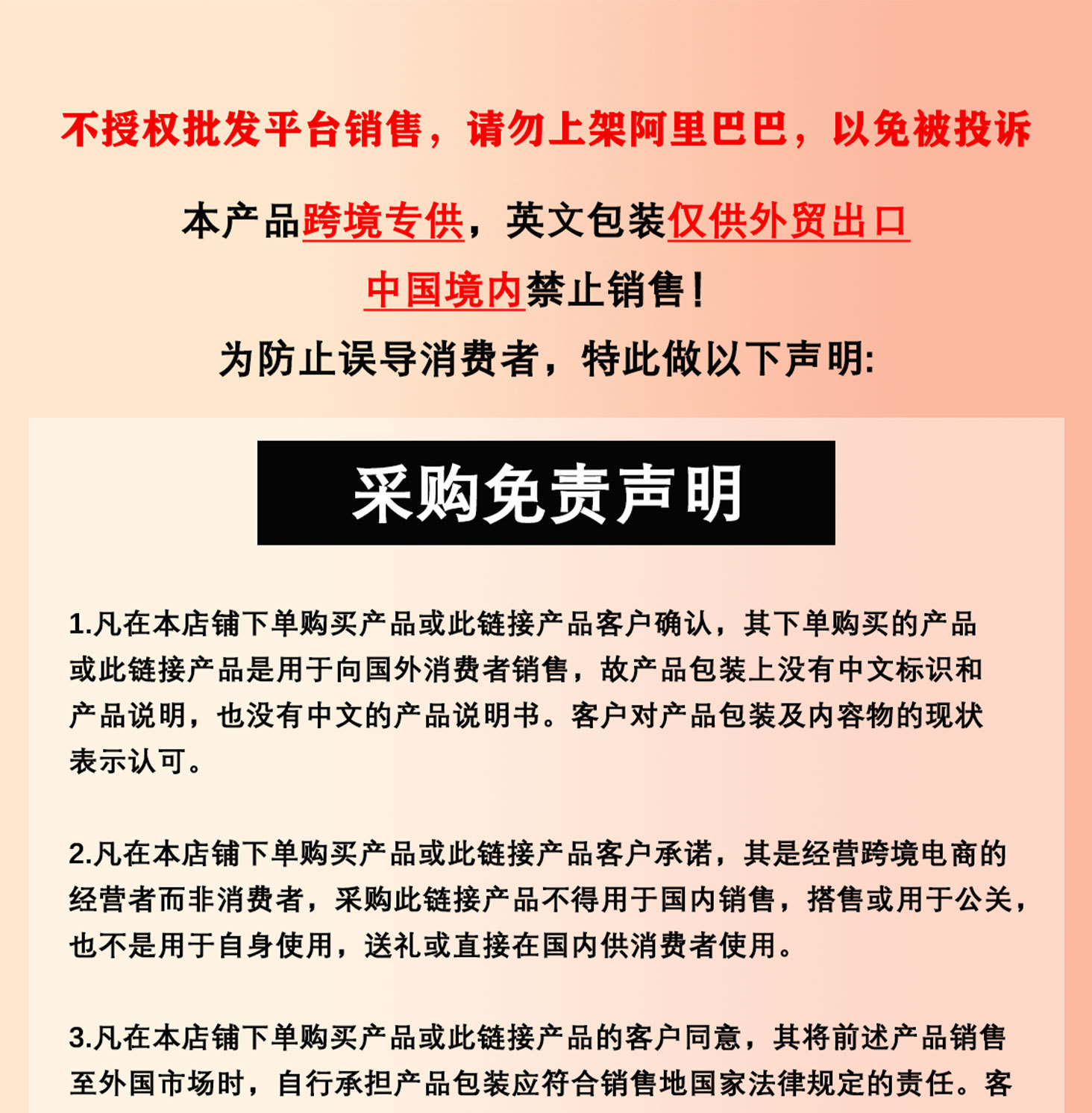 不授权批发平台销售，请勿上架阿里巴巴，以免被投诉

本产品跨境专供，英文包装仅供外贸出口

中国境内禁止销售！

为防止误导消费者，特此做以下声明:

采购免责声明

1.凡在本店铺下单购买产品或此链接产品客户确认，其下单购买的产品或此链接产品是用于向国外消费者销售，故产品包装上没有中文标识和产品说明，也没有中文的产品说明书。客户对产品包装及内容物的现状表示认可。

2.凡在本店铺下单购买产品或此链接产品客户承诺，其是经营跨境电商的经营者而非消费者，采购此链接产品不得用于国内销售，搭售或用于公关，也不是用于自身使用，送礼或直接在国内供消费者使用。

3.凡在本店铺下单购买产品或此链接产品的客户同意，其将前述产品销售至外国市场时，自行承担产品包装应符合销售地国家法律规定的责任。客